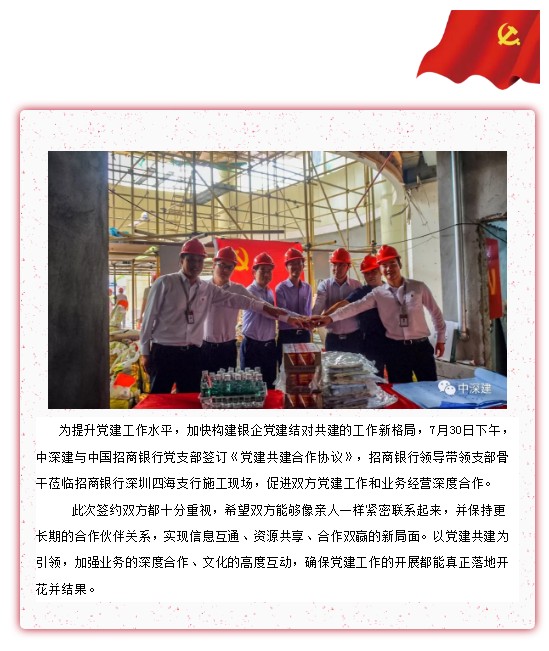 中深建

为提升党建工作水平，加快构建银企党建结对共建的工作新格局，7月30日下午，中深建与中国招商银行党支部签订《党建共建合作协议》，招商银行领导带领支部骨干莅临招商银行深圳四海支行施工现场，促进双方党建工作和业务经营深度合作。

此次签约双方都十分重视，希望双方能够像亲人一样紧密联系起来，并保持更长期的合作伙伴关系，实现信息互通、资源共享、合作双赢的新局面。以党建共建为引领，加强业务的深度合作、文化的高度互动，确保党建工作的开展都能真正落地开花并结果。